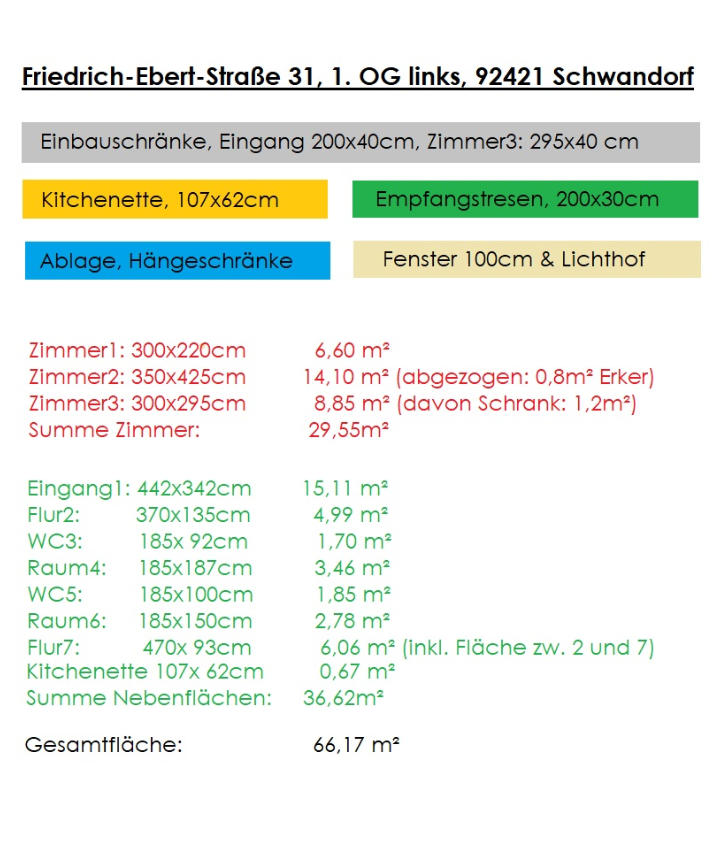 Friedrich-Ebert-Straße 31, 1. OG links, 92421 Schwandorf

Einbauschränke, Eingang 200x40cm, Zimmer3: 295x40 cm

Kitchenette, 107x62cm

Empfangstresen, 200x30cm

Ablage, Hängeschränke

Fenster 100cm & Lichthof

Zimmer1: 300x220cm 6,60 m²
Zimmer2: 350x425cm 14,10 m² (abgezogen: 0,8m² Erker)
Zimmer3: 300x295cm 8,85 m² (davon Schrank: 1,2m²)
Summe Zimmer: 29,55m²

Eingang1: 442x342cm 15,11 m²
Flur2: 370x135cm 4,99 m²
WC3: 185x 92cm 1,70 m²
Raum4: 185x187cm 3,46 m²
WC5: 185x100cm 1,85 m²
Raum6: 185x150cm 2,78 m²
Flur7: 470x 93cm 6,06 m² (inkl. Fläche zw. 2 und 7)
Kitchenette 107x 62cm 0,67 m²
Summe Nebenflächen: 36,62m²

Gesamtfläche: 66,17 m²